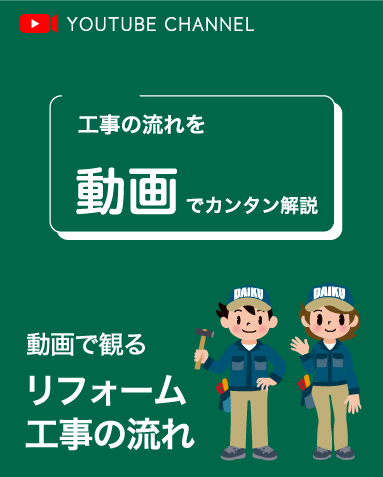 YOUTUBE CHANNEL

工事の流れを

動画でカンタン解説

DAIKU

DAIKU

動画で観る

リフォーム
工事の流れ